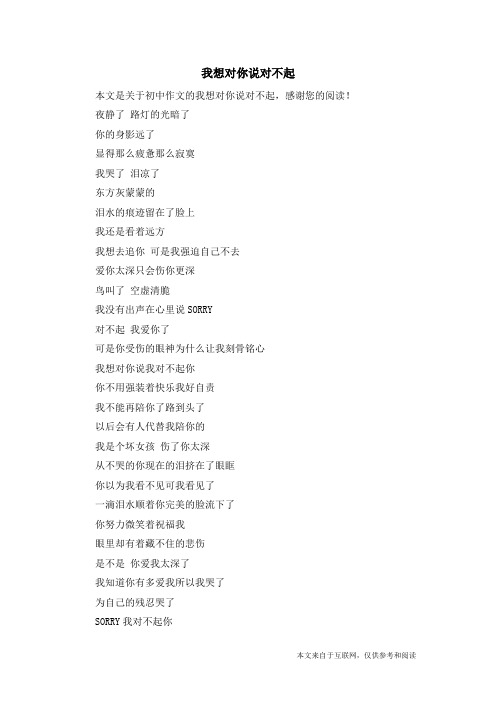 我想对你说对不起

本文是关于初中作文的我想对你说对不起，感谢您的阅读！

夜静了 路灯的光暗了

你的身影远了

显得那么疲惫那么寂寞

我哭了 泪凉了

东方灰蒙蒙的

泪水的痕迹留在了脸上

我还是看着远方

我想去追你 可是我强迫自己不去

爱你太深只会伤你更深

鸟叫了 空虚清脆

我没有出声在心里说 SORRY

对不起 我爱你了

可是你受伤的眼神为什么让我刻骨铭心

我想对你说我对不起你

你不用强装着快乐我好自责

我不能再陪你了路到头了

以后会有人代替我陪你的

我是个坏女孩 伤了你太深

从不哭的你现在的泪挤在了眼眶

你以为我看不见可我看见了

一滴泪水顺着你完美的脸流下了

你努力微笑着祝福我

眼里却有着藏不住的悲伤

是不是 你爱我太深了

我知道你有多爱我所以我哭了

为自己的残忍哭了

SORRY 我对不起你

本文来自于互联网，仅供参考和阅读